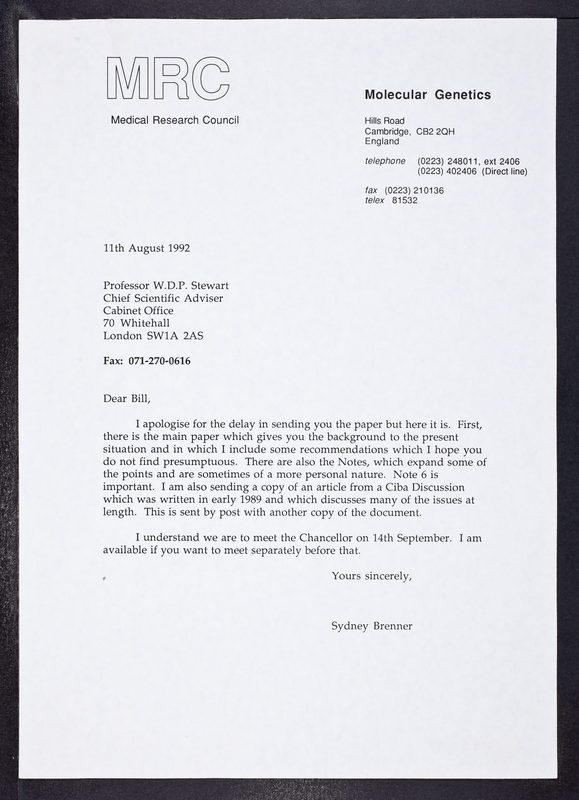 MRC

Medical Research Council

Molecular Genetics

Hills Road
Cambridge, CB2 2QH
England

telephone (0223) 248011, ext 2406
(0223) 402406 (Direct line)

fax (0223) 210136
telex 81532

11th August 1992

Professor W.D.P. Stewart
Chief Scientific Adviser
Cabinet Office
70 Whitehall
London SW1A 2AS

Fax: 071-270-0616

Dear Bill,

I apologise for the delay in sending you the paper but here it is. First, there is the main paper which gives you the background to the present situation and in which I include some recommendations which I hope you do not find presumptuous. There are also the Notes, which expand some of the points and are sometimes of a more personal nature. Note 6 is important. I am also sending a copy of an article from a Ciba Discussion which was written in early 1989 and which discusses many of the issues at length. This is sent by post with another copy of the document.

I understand we are to meet the Chancellor on 14th September. I am available if you want to meet separately before that.

Yours sincerely,

Sydney Brenner